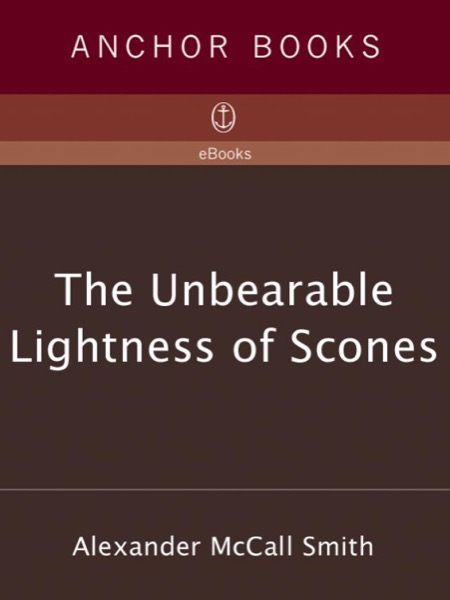 ANCHOR BOOKS

eBooks

The Unbearable Lightness of Scones

Alexander McCall Smith